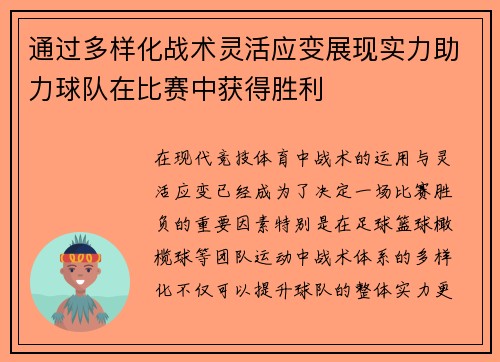 通过多样化战术灵活应变展现实力助力球队在比赛中获得胜利

在现代竞技体育中战术的运用与灵活应变已经成为了决定一场比赛胜负的重要因素特别是在足球篮球橄榄球等团队运动中战术体系的多样化不仅可以提升球队的整体实力更